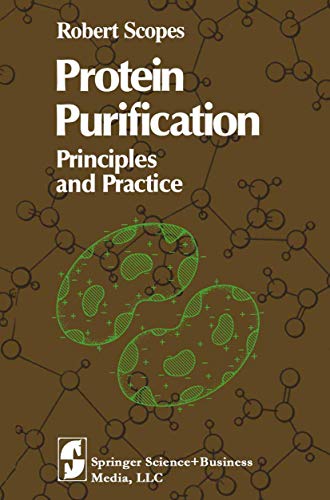 Robert Scopes

Protein Purification

Principles and Practice

Springer Science+Business Media, LLC